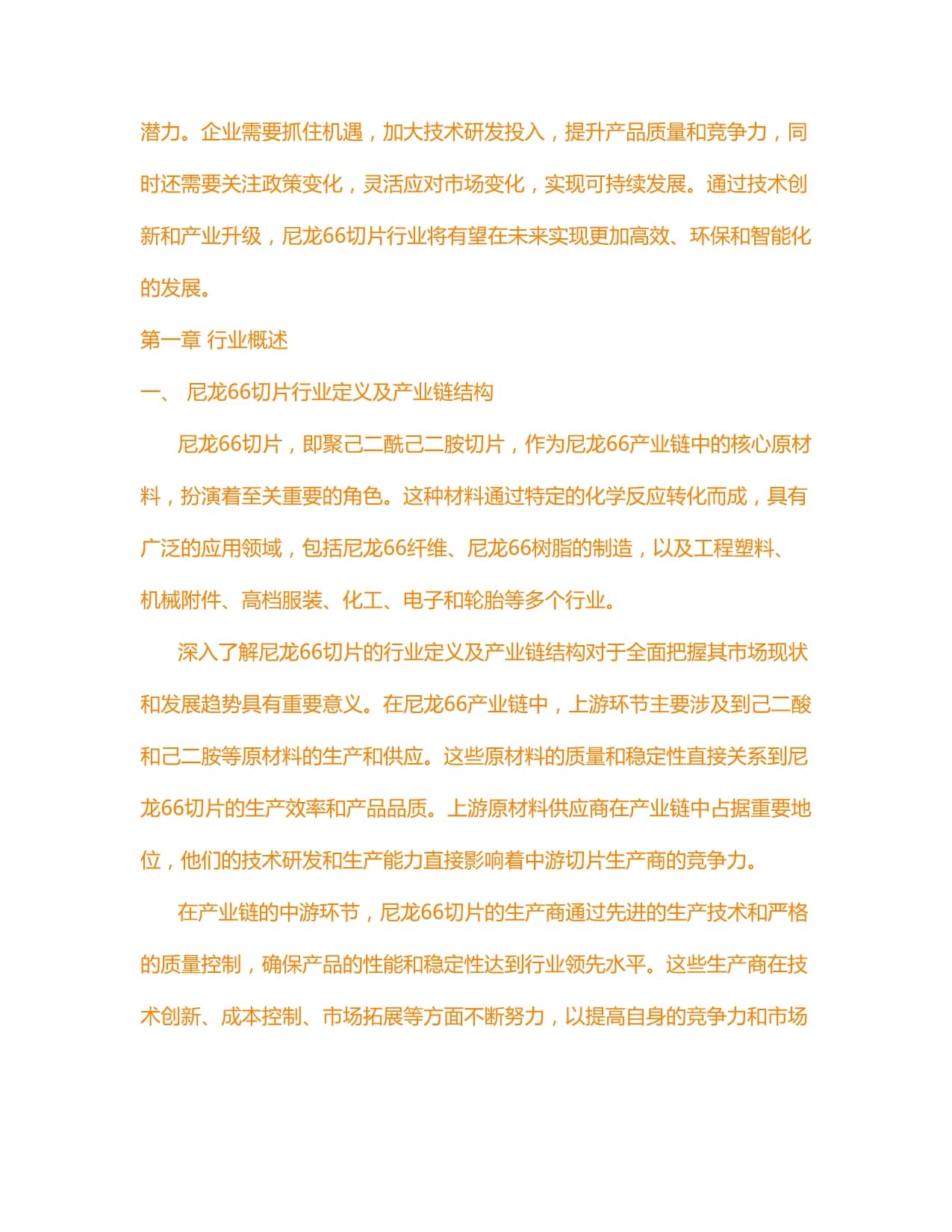 潜力。企业需要抓住机遇，加大技术研发投入，提升产品质量和竞争力，同时还需要关注政策变化，灵活应对市场变化，实现可持续发展。通过技术创新和产业升级，尼龙66切片行业将有望在未来实现更加高效、环保和智能化的发展。

第一章 行业概述

一、 尼龙66切片行业定义及产业链结构

尼龙66切片，即聚己二酰己二胺切片，作为尼龙66产业链中的核心原材料，扮演着至关重要的角色。这种材料通过特定的化学反应转化而成，具有广泛的应用领域，包括尼龙66纤维、尼龙66树脂的制造，以及工程塑料、机械附件、高档服装、化工、电子和轮胎等多个行业。

深入了解尼龙66切片的行业定义及产业链结构对于全面把握其市场现状和发展趋势具有重要意义。在尼龙66产业链中，上游环节主要涉及到己二酸和己二胺等原材料的生产和供应。这些原材料的质量和稳定性直接关系到尼龙66切片的生产效率和产品品质。上游原材料供应商在产业链中占据重要地位，他们的技术研发和生产能力直接影响着中游切片生产商的竞争力。

在产业链的中游环节，尼龙66切片的生产商通过先进的生产技术和严格的质量控制，确保产品的性能和稳定性达到行业领先水平。这些生产商在技术创新、成本控制、市场拓展等方面不断努力，以提高自身的竞争力和市场